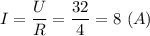 $I = \frac{U}{R} = \frac{32}{4} = 8\ (A)$